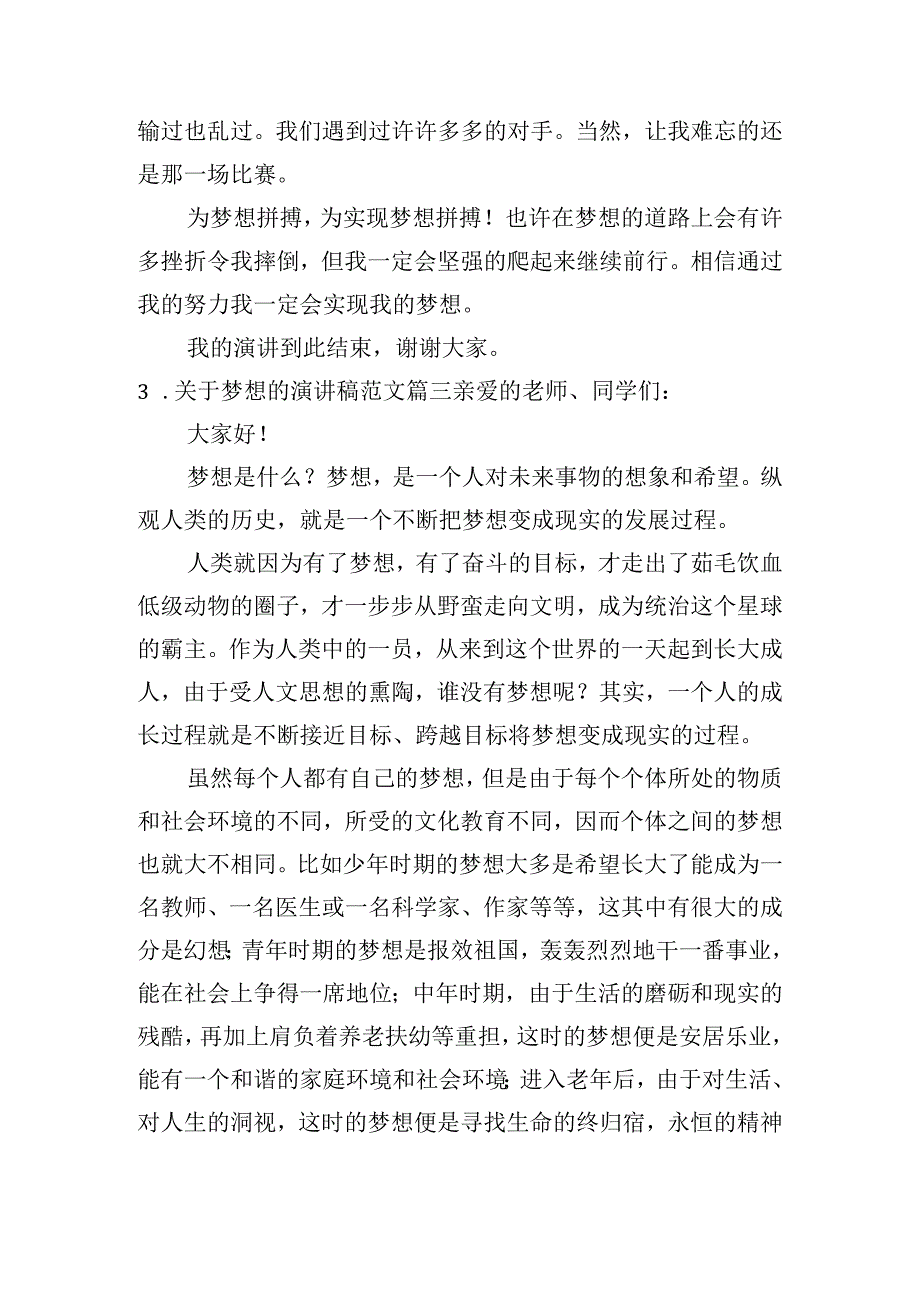 输过也乱过。我们遇到过许许多多的对手。当然，让我难忘的还是那一场比赛。

为梦想拼搏，为实现梦想拼搏！也许在梦想的道路上会有许多挫折令我摔倒，但我一定会坚强的爬起来继续前行。相信通过我的努力我一定会实现我的梦想。

我的演讲到此结束，谢谢大家。

3．关于梦想的演讲稿范文篇三亲爱的老师、同学们：

大家好！

梦想是什么？梦想，是一个人对未来事物的想象和希望。纵观人类的历史，就是一个不断把梦想变成现实的发展过程。

人类就因为有了梦想，有了奋斗的目标，才走出了茹毛饮血低级动物的圈子，才一步步从野蛮走向文明，成为统治这个星球的霸主。作为人类中的一员，从来到这个世界的一天起到长大成人，由于受人文思想的熏陶，谁没有梦想呢？其实，一个人的成长过程就是不断接近目标、跨越目标将梦想变成现实的过程。

虽然每个人都有自己的梦想，但是由于每个个体所处的物质和社会环境的不同，所受的文化教育不同，因而个体之间的梦想也就大不相同。比如少年时期的梦想大多是希望长大了能成为一名教师、一名医生或一名科学家、作家等等，这其中有很大的成分是幻想；青年时期的梦想是报效祖国，轰轰烈烈地干一番事业，能在社会上争得一席地位；中年时期，由于生活的磨砺和现实的残酷，再加上肩负着养老扶幼等重担，这时的梦想便是安居乐业，能有一个和谐的家庭环境和社会环境；进入老年后，由于对生活、对人生的洞视，这时的梦想便是寻找生命的终归宿，永恒的精神